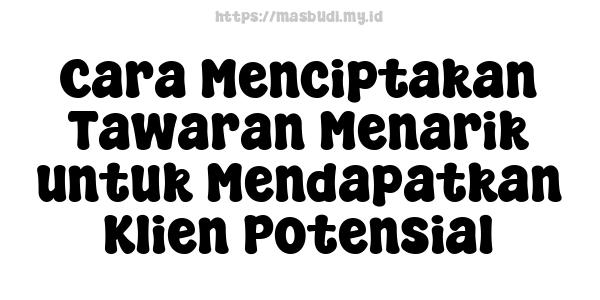 https://masbudi.my.id

Cara Menciptakan Tawaran Menarik untuk Mendapatkan Klien Potensial